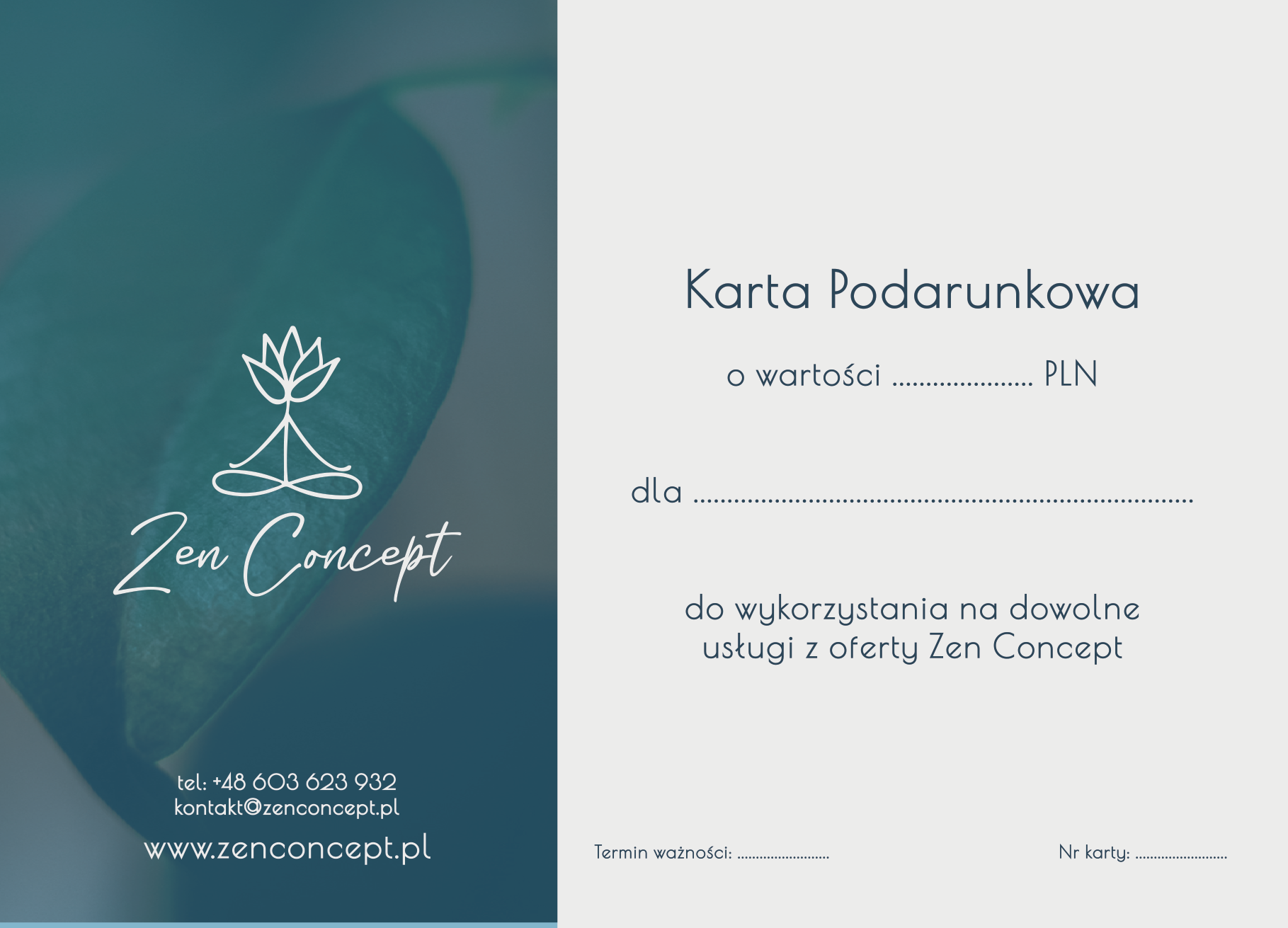 Zen Concept

tel: +48 603 623 932
kontakt@zenconcept.pl
www.zenconcept.pl

Karta Podarunkowa

o wartości ____ PLN

dla ____

do wykorzystania na dowolne usługi z oferty Zen Concept

Termin ważności: ____

Nr karty: ____